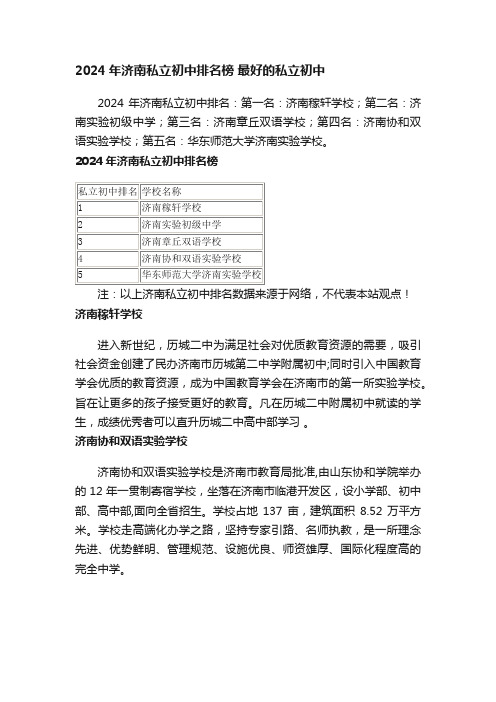 2024 年济南私立初中排名榜 最好的私立初中

2024 年济南私立初中排名：第一名：济南稼轩学校；第二名：济南实验初级中学；第三名：济南章丘双语学校；第四名：济南协和双语实验学校；第五名：华东师范大学济南实验学校。

2024 年济南私立初中排名榜

| 私立初中排名 | 学校名称 |
|---|---|
| 1 | 济南稼轩学校 |
| 2 | 济南实验初级中学 |
| 3 | 济南章丘双语学校 |
| 4 | 济南协和双语实验学校 |
| 5 | 华东师范大学济南实验学校 |

注：以上济南私立初中排名数据来源于网络，不代表本站观点！

济南稼轩学校

进入新世纪，历城二中为满足社会对优质教育资源的需要，吸引社会资金创建了民办济南市历城第二中学附属初中;同时引入中国教育学会优质的教育资源，成为中国教育学会在济南市的第一所实验学校。旨在让更多的孩子接受更好的教育。凡在历城二中附属初中就读的学生，成绩优秀者可以直升历城二中高中部学习 。

济南协和双语实验学校

济南协和双语实验学校是济南市教育局批准,由山东协和学院举办的 12 年一贯制寄宿学校，坐落在济南市临港开发区，设小学部、初中部、高中部,面向全省招生。学校占地 137 亩，建筑面积 8.52 万平方米。学校走高端化办学之路，坚持专家引路、名师执教，是一所理念先进、优势鲜明、管理规范、设施优良、师资雄厚、国际化程度高的完全中学。